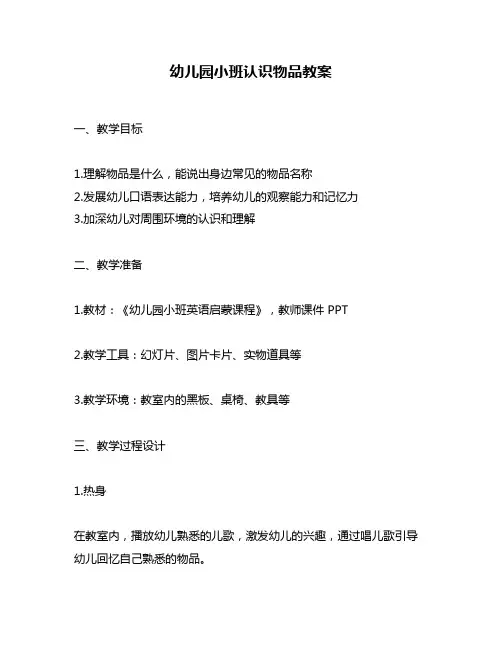 幼儿园小班认识物品教案

一、教学目标

1.理解物品是什么，能说出身边常见的物品名称
2.发展幼儿口语表达能力，培养幼儿的观察能力和记忆力
3.加深幼儿对周围环境的认识和理解

二、教学准备

1.教材：《幼儿园小班英语启蒙课程》，教师课件 PPT

2.教学工具：幻灯片、图片卡片、实物道具等

3.教学环境：教室内的黑板、桌椅、教具等

三、教学过程设计

1.热身

在教室内，播放幼儿熟悉的儿歌，激发幼儿的兴趣，通过唱儿歌引导幼儿回忆自己熟悉的物品。